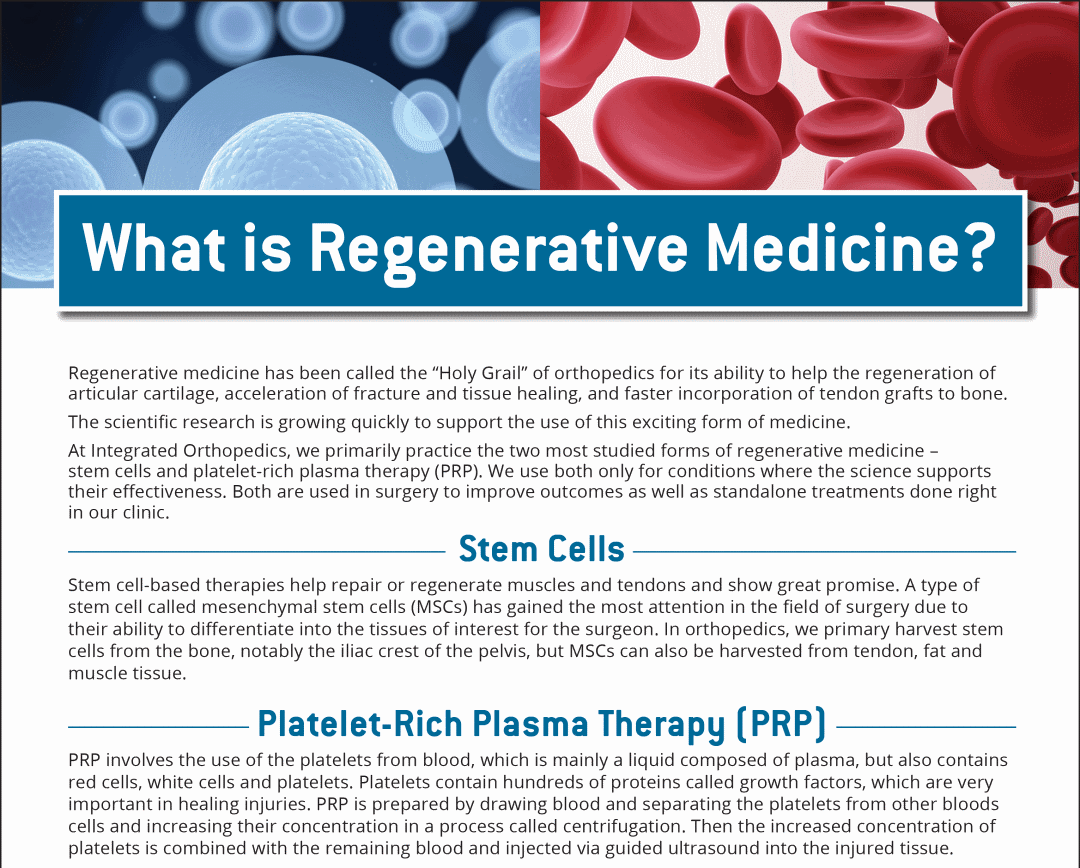 What is Regenerative Medicine?

Regenerative medicine has been called the “Holy Grail” of orthopedics for its ability to help the regeneration of articular cartilage, acceleration of fracture and tissue healing, and faster incorporation of tendon grafts to bone.

The scientific research is growing quickly to support the use of this exciting form of medicine.

At Integrated Orthopedics, we primarily practice the two most studied forms of regenerative medicine – stem cells and platelet-rich plasma therapy (PRP). We use both only for conditions where the science supports their effectiveness. Both are used in surgery to improve outcomes as well as standalone treatments done right in our clinic.

Stem Cells

Stem cell-based therapies help repair or regenerate muscles and tendons and show great promise. A type of stem cell called mesenchymal stem cells (MSCs) has gained the most attention in the field of surgery due to their ability to differentiate into the tissues of interest for the surgeon. In orthopedics, we primary harvest stem cells from the bone, notably the iliac crest of the pelvis, but MSCs can also be harvested from tendon, fat and muscle tissue.

Platelet-Rich Plasma Therapy (PRP)

PRP involves the use of the platelets from blood, which is mainly a liquid composed of plasma, but also contains red cells, white cells and platelets. Platelets contain hundreds of proteins called growth factors, which are very important in healing injuries. PRP is prepared by drawing blood and separating the platelets from other bloods cells and increasing their concentration in a process called centrifugation. Then the increased concentration of platelets is combined with the remaining blood and injected via guided ultrasound into the injured tissue.